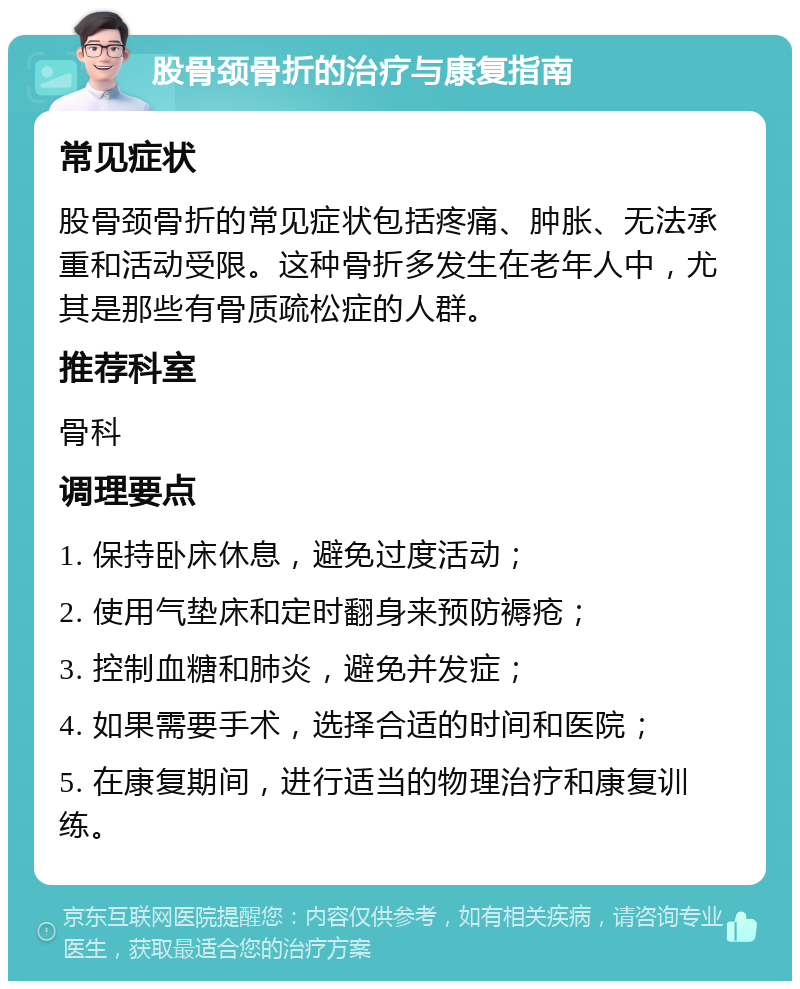 股骨颈骨折的治疗与康复指南

常见症状

股骨颈骨折的常见症状包括疼痛、肿胀、无法承重和活动受限。这种骨折多发生在老年人中，尤其是那些有骨质疏松症的人群。

推荐科室

骨科

调理要点

1. 保持卧床休息，避免过度活动；

2. 使用气垫床和定时翻身来预防褥疮；

3. 控制血糖和肺炎，避免并发症；

4. 如果需要手术，选择合适的时间和医院；

5. 在康复期间，进行适当的物理治疗和康复训练。

京东互联网医院提醒您：内容仅供参考，如有相关疾病，请咨询专业医生，获取最适合您的治疗方案